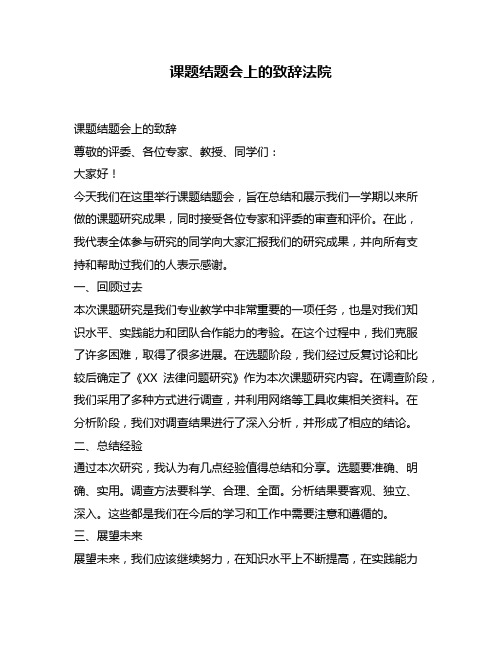 课题结题会上的致辞法院

课题结题会上的致辞

尊敬的评委、各位专家、教授、同学们：

大家好！

今天我们在这里举行课题结题会，旨在总结和展示我们一学期以来所做的课题研究成果，同时接受各位专家和评委的审查和评价。在此，我代表全体参与研究的同学向大家汇报我们的研究成果，并向所有支持和帮助过我们的人表示感谢。

一、回顾过去

本次课题研究是我们专业教学中非常重要的一项任务，也是对我们知识水平、实践能力和团队合作能力的考验。在这个过程中，我们克服了许多困难，取得了很多进展。在选题阶段，我们经过反复讨论和比较后确定了《XX 法律问题研究》作为本次课题研究内容。在调查阶段，我们采用了多种方式进行调查，并利用网络等工具收集相关资料。在分析阶段，我们对调查结果进行了深入分析，并形成了相应的结论。

二、总结经验

通过本次研究，我认为有几点经验值得总结和分享。选题要准确、明确、实用。调查方法要科学、合理、全面。分析结果要客观、独立、深入。这些都是我们在今后的学习和工作中需要注意和遵循的。

三、展望未来

展望未来，我们应该继续努力，在知识水平上不断提高，在实践能力